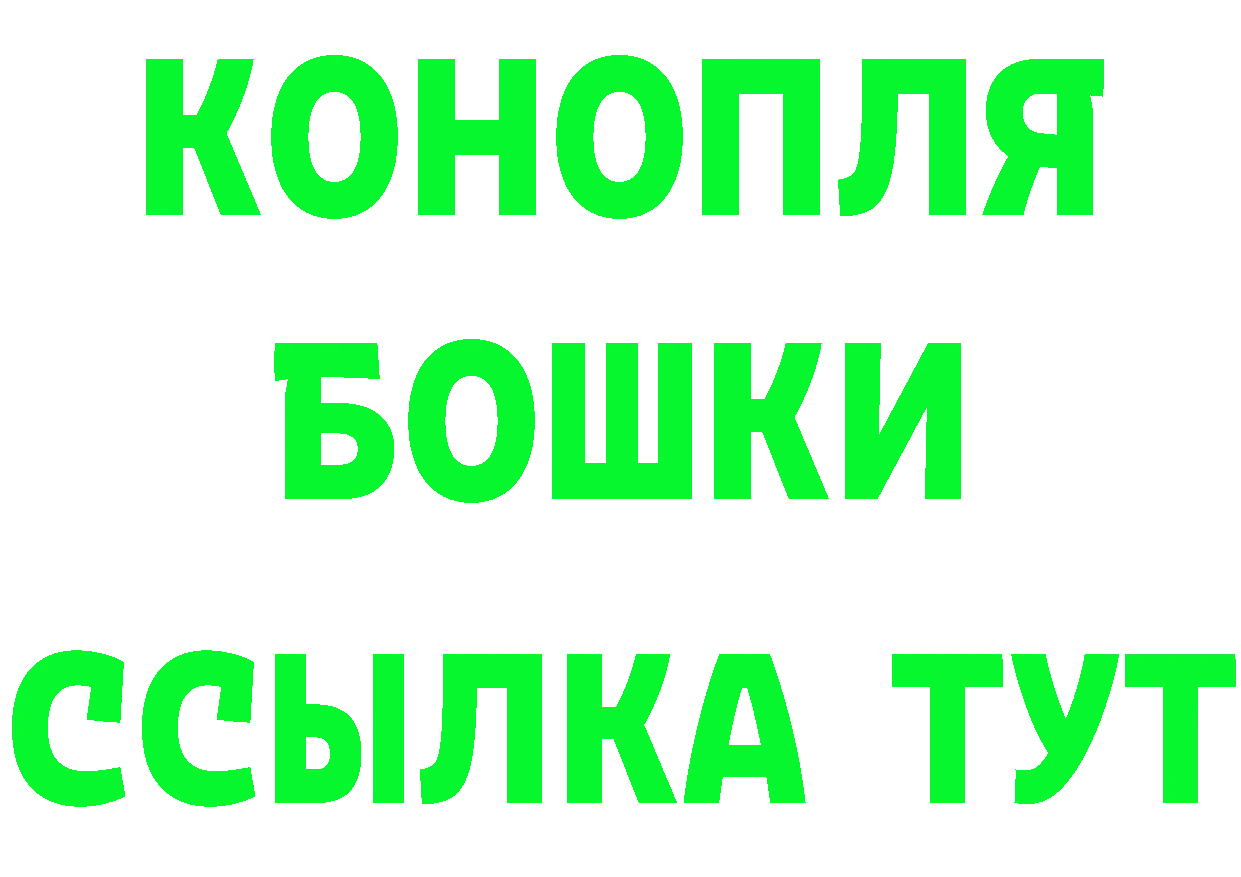 КОНОПЛЯ
БОШКИ
ССЫЛКА ТУТ